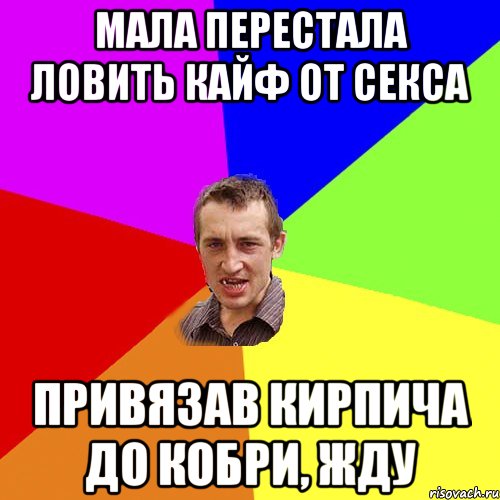 МАЛА ПЕРЕСТАЛА ЛОВИТЬ КАЙФ ОТ СЕКСА

ПРИВЯЗАВ КИРПИЧА ДО КОБРИ, ЖДУ

risovach.ru